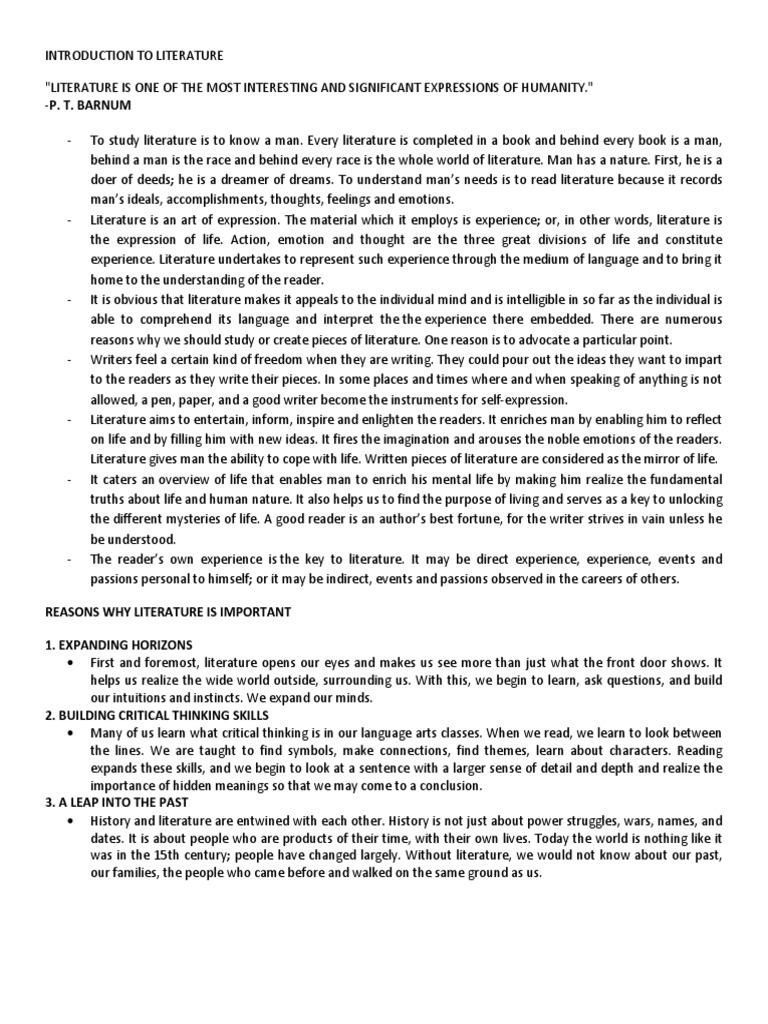 INTRODUCTION TO LITERATURE

"LITERATURE IS ONE OF THE MOST INTERESTING AND SIGNIFICANT EXPRESSIONS OF HUMANITY."
-P. T. BARNUM

- To study literature is to know a man. Every literature is completed in a book and behind every book is a man, behind a man is the race and behind every race is the whole world of literature. Man has a nature. First, he is a doer of deeds; he is a dreamer of dreams. To understand man's needs is to read literature because it records man's ideals, accomplishments, thoughts, feelings and emotions.
- Literature is an art of expression. The material which it employs is experience; or, in other words, literature is the expression of life. Action, emotion and thought are the three great divisions of life and constitute experience. Literature undertakes to represent such experience through the medium of language and to bring it home to the understanding of the reader.
- It is obvious that literature makes it appeals to the individual mind and is intelligible in so far as the individual is able to comprehend its language and interpret the the experience there embedded. There are numerous reasons why we should study or create pieces of literature. One reason is to advocate a particular point.
- Writers feel a certain kind of freedom when they are writing. They could pour out the ideas they want to impart to the readers as they write their pieces. In some places and times where and when speaking of anything is not allowed, a pen, paper, and a good writer become the instruments for self-expression.
- Literature aims to entertain, inform, inspire and enlighten the readers. It enriches man by enabling him to reflect on life and by filling him with new ideas. It fires the imagination and arouses the noble emotions of the readers. Literature gives man the ability to cope with life. Written pieces of literature are considered as the mirror of life.
- It caters an overview of life that enables man to enrich his mental life by making him realize the fundamental truths about life and human nature. It also helps us to find the purpose of living and serves as a key to unlocking the different mysteries of life. A good reader is an author's best fortune, for the writer strives in vain unless he be understood.
- The reader's own experience is the key to literature. It may be direct experience, experience, events and passions personal to himself; or it may be indirect, events and passions observed in the careers of others.

REASONS WHY LITERATURE IS IMPORTANT

1. EXPANDING HORIZONS
• First and foremost, literature opens our eyes and makes us see more than just what the front door shows. It helps us realize the wide world outside, surrounding us. With this, we begin to learn, ask questions, and build our intuitions and instincts. We expand our minds.
2. BUILDING CRITICAL THINKING SKILLS
• Many of us learn what critical thinking is in our language arts classes. When we read, we learn to look between the lines. We are taught to find symbols, make connections, find themes, learn about characters. Reading expands these skills, and we begin to look at a sentence with a larger sense of detail and depth and realize the importance of hidden meanings so that we may come to a conclusion.
3. A LEAP INTO THE PAST
• History and literature are entwined with each other. History is not just about power struggles, wars, names, and dates. It is about people who are products of their time, with their own lives. Today the world is nothing like it was in the 15th century; people have changed largely. Without literature, we would not know about our past, our families, the people who came before and walked on the same ground as us.